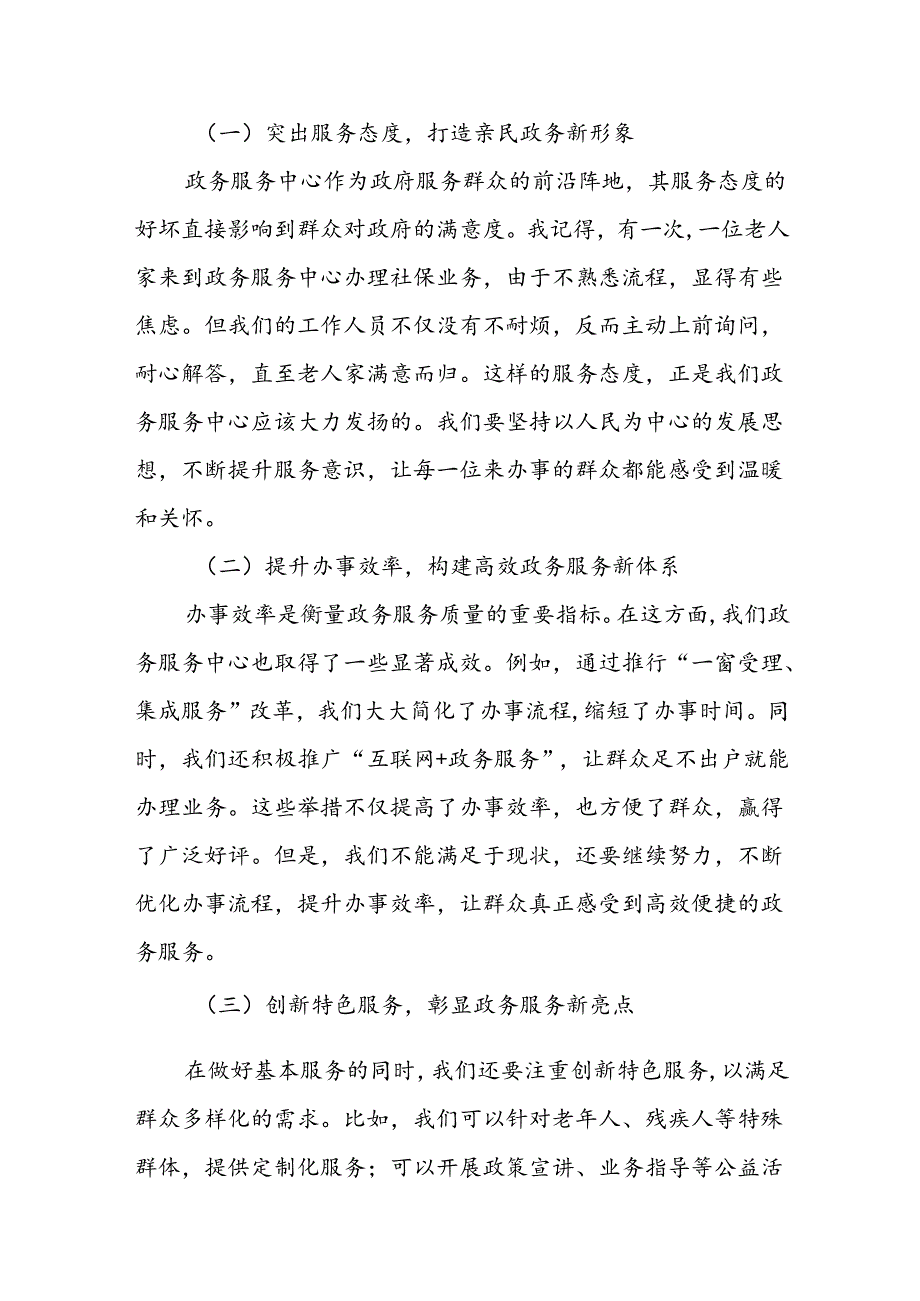 （一）突出服务态度，打造亲民政务新形象

政务服务中心作为政府服务群众的前沿阵地，其服务态度的好坏直接影响到群众对政府的满意度。我记得，有一次，一位老人家来到政务服务中心办理社保业务，由于不熟悉流程，显得有些焦虑。但我们的工作人员不仅没有不耐烦，反而主动上前询问，耐心解答，直至老人家满意而归。这样的服务态度，正是我们政务服务中心应该大力发扬的。我们要坚持以人民为中心的发展思想，不断提升服务意识，让每一位来办事的群众都能感受到温暖和关怀。

（二）提升办事效率，构建高效政务服务新体系

办事效率是衡量政务服务质量的重要指标。在这方面，我们政务服务中心也取得了一些显著成效。例如，通过推行“一窗受理、集成服务”改革，我们大大简化了办事流程，缩短了办事时间。同时，我们还积极推广“互联网+政务服务”，让群众足不出户就能办理业务。这些举措不仅提高了办事效率，也方便了群众，赢得了广泛好评。但是，我们不能满足于现状，还要继续努力，不断优化办事流程，提升办事效率，让群众真正感受到高效便捷的政务服务。

（三）创新特色服务，彰显政务服务新亮点

在做好基本服务的同时，我们还要注重创新特色服务，以满足群众多样化的需求。比如，我们可以针对老年人、残疾人等特殊群体，提供定制化服务；可以开展政策宣讲、业务指导等公益活